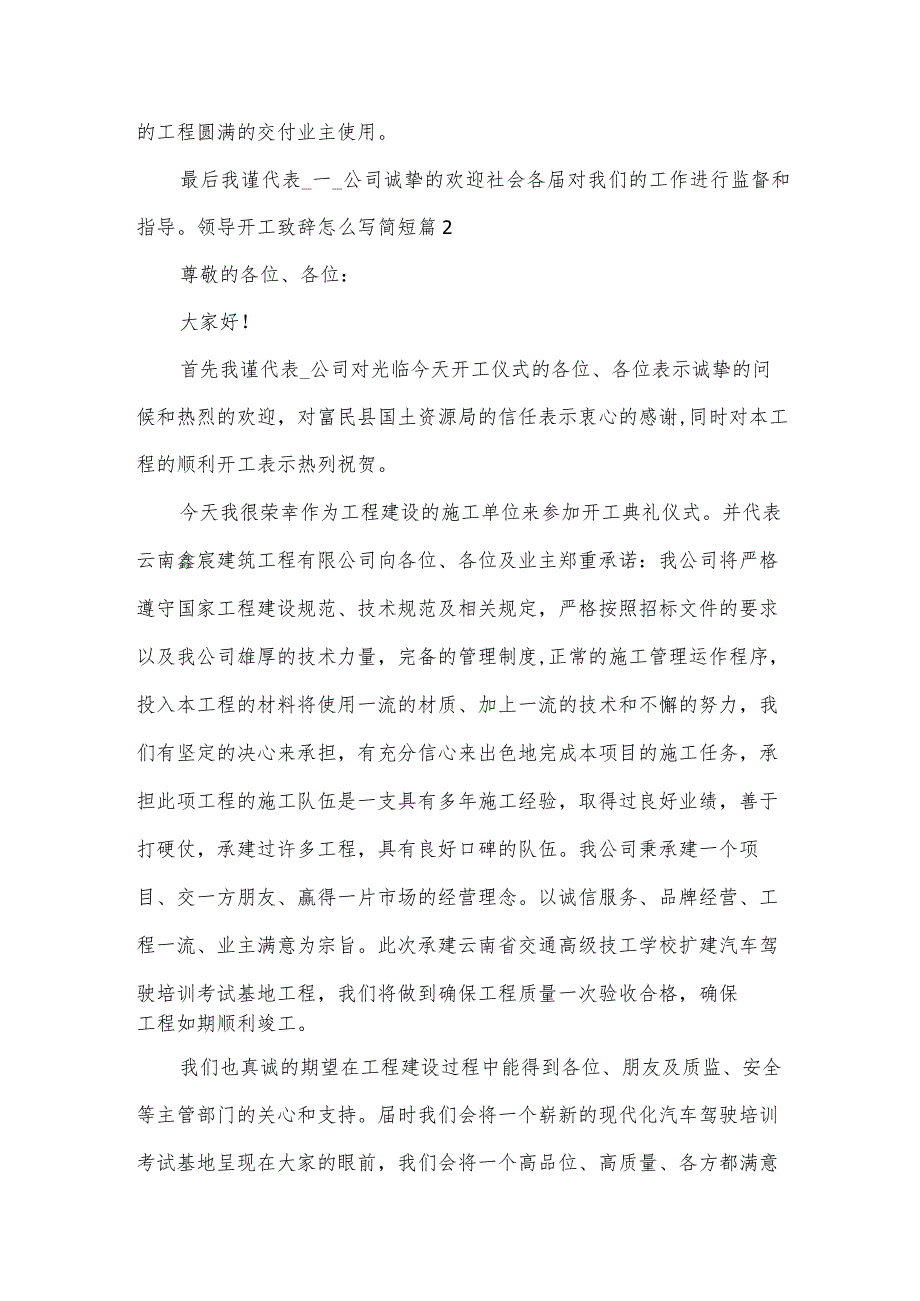 的工程圆满的交付业主使用。

最后我谨代表_一_公司诚挚的欢迎社会各届对我们的工作进行监督和指导。领导开工致辞怎么写简短篇2

尊敬的各位、各位：

大家好！

首先我谨代表_公司对光临今天开工仪式的各位、各位表示诚挚的问候和热烈的欢迎，对富民县国土资源局的信任表示衷心的感谢，同时对本工程的顺利开工表示热列祝贺。

今天我很荣幸作为工程建设的施工单位来参加开工典礼仪式。并代表云南鑫宸建筑工程有限公司向各位、各位及业主郑重承诺：我公司将严格遵守国家工程建设规范、技术规范及相关规定，严格按照招标文件的要求以及我公司雄厚的技术力量，完备的管理制度，正常的施工管理运作程序，投入本工程的材料将使用一流的材质、加上一流的技术和不懈的努力，我们有坚定的决心来承担，有充分信心来出色地完成本项目的施工任务，承担此项工程的施工队伍是一支具有多年施工经验，取得过良好业绩，善于打硬仗，承建过许多工程，具有良好口碑的队伍。我公司秉承建一个项目、交一方朋友、赢得一片市场的经营理念。以诚信服务、品牌经营、工程一流、业主满意为宗旨。此次承建云南省交通高级技工学校扩建汽车驾驶培训考试基地工程，我们将做到确保工程质量一次验收合格，确保工程如期顺利竣工。

我们也真诚的期望在工程建设过程中能得到各位、朋友及质监、安全等主管部门的关心和支持。届时我们会将一个崭新的现代化汽车驾驶培训考试基地呈现在大家的眼前，我们会将一个高品位、高质量、各方都满意